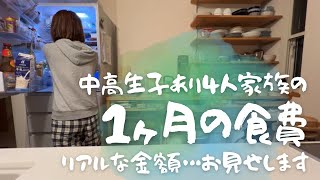 中高生子あり4人家族の

1ヶ月の食費

リアルな金額…お見せします